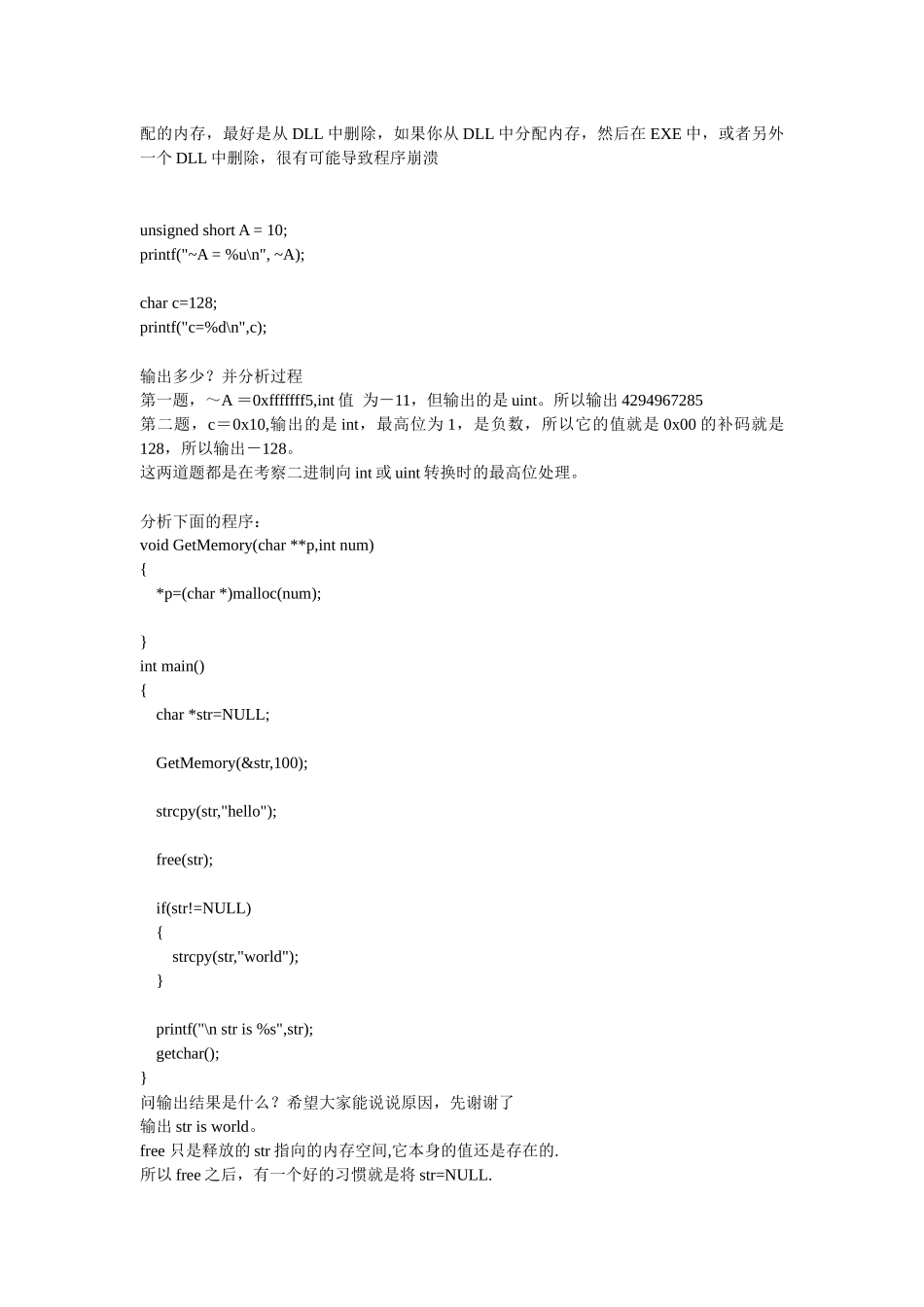 配的内存，最好是从 DLL 中删除，如果你从 DLL 中分配内存，然后在 EXE 中，或者另外一个 DLL 中删除，很有可能导致程序崩溃

unsigned short A = 10;
printf("~A = %u\n", ~A);

char c=128;
printf("c=%d\n",c);

输出多少？并分析过程
第一题，～A ＝0xfffffff5,int 值 为－11，但输出的是 uint。所以输出 4294967285
第二题，c＝0x10,输出的是 int，最高位为 1，是负数，所以它的值就是 0x00 的补码就是 128，所以输出－128。
这两道题都是在考察二进制向 int 或 uint 转换时的最高位处理。

分析下面的程序：
void GetMemory(char **p,int num)
{
  *p=(char *)malloc(num);

}
int main()
{
  char *str=NULL;

  GetMemory(&str,100);

  strcpy(str,"hello");

  free(str);

  if(str!=NULL)
  {
    strcpy(str,"world");
  }

  printf("\n str is %s",str);
  getchar();
}
问输出结果是什么？希望大家能说说原因，先谢谢了
输出 str is world。
free 只是释放的 str 指向的内存空间,它本身的值还是存在的.
所以 free 之后，有一个好的习惯就是将 str=NULL.